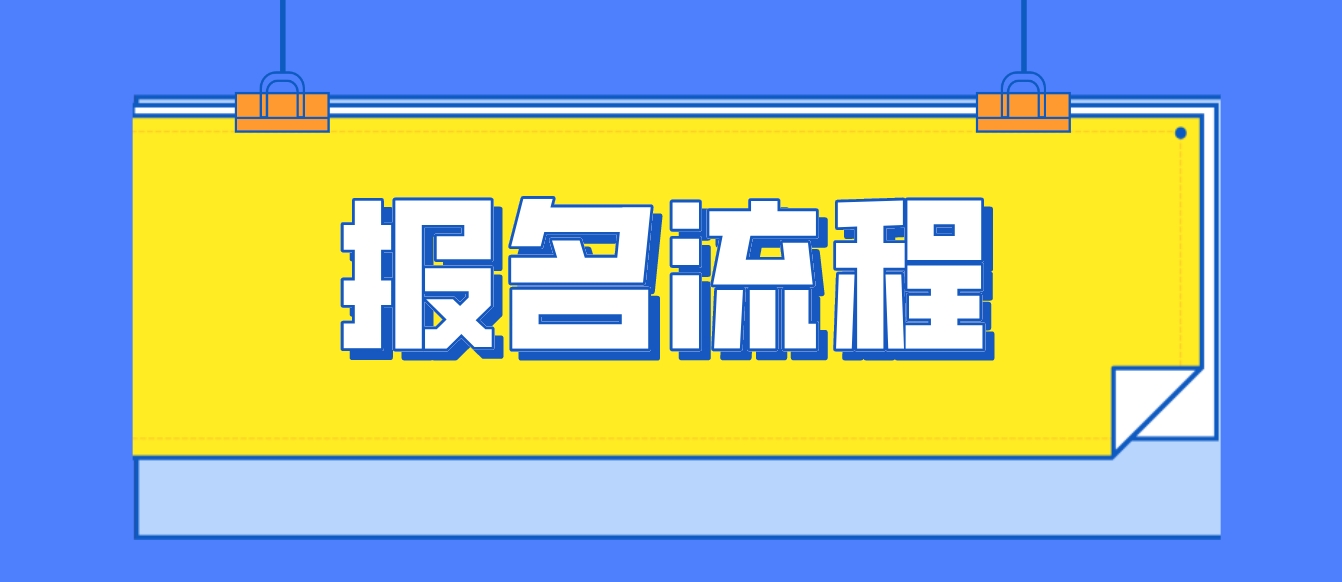 报名流程